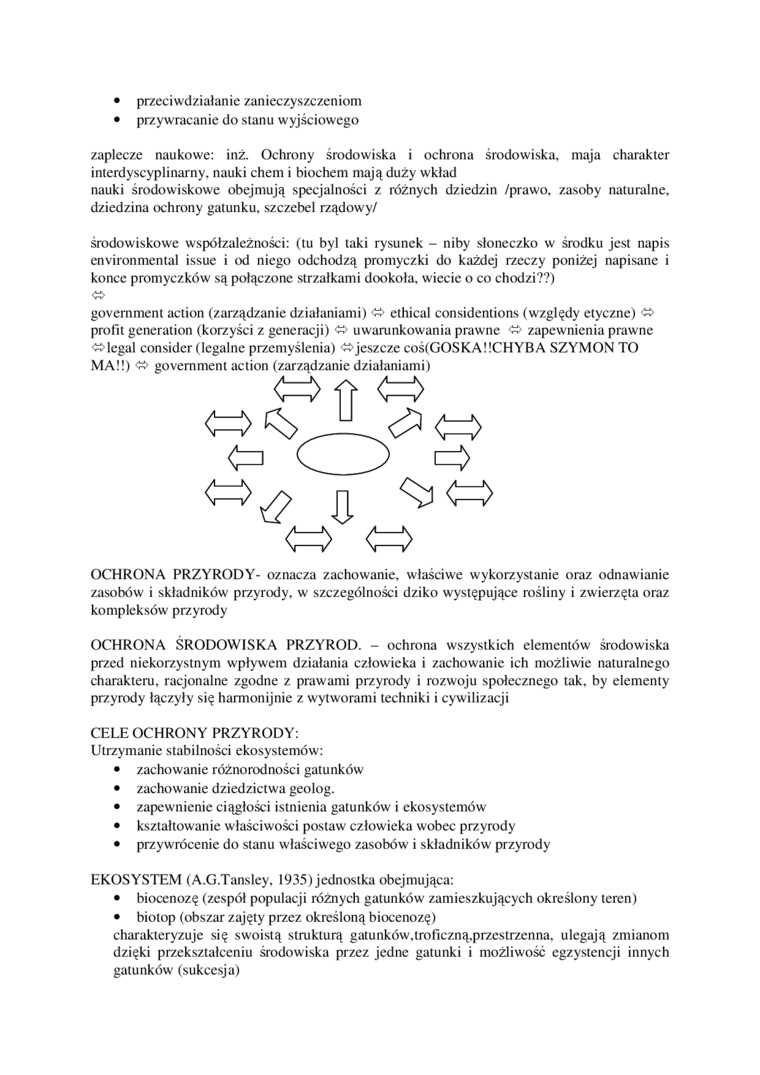 • przeciwdziałanie zanieczyszczeniom
• przywracanie do stanu wyjściowego

zaplecze naukowe: inż. Ochrony środowiska i ochrona środowiska, maja charakter interdyscyplinarny, nauki chem i biochem mają duży wkład
nauki środowiskowe obejmują specjalności z różnych dziedzin /prawo, zasoby naturalne, dziedzina ochrony gatunku, szczebel rządowy/

środowiskowe współzależności: (tu byl taki rysunek – niby słoneczko w środku jest napis environmental issue i od niego odchodzą promyczki do każdej rzeczy poniżej napisane i konce promyczków są połączone strzałkami dookoła, wiecie o co chodzi??)
⇔
government action (zarządzanie działaniami) ⇔ ethical considentions (względy etyczne) ⇔ profit generation (korzyści z generacji) ⇔ uwarunkowania prawne ⇔ zapewnienia prawne ⇔legal consider (legalne przemyślenia) ⇔jeszcze coś(GOSKA!!CHYBA SZYMON TO MA!!) ⇔ government action (zarządzanie działaniami)

OCHRONA PRZYRODY- oznacza zachowanie, właściwe wykorzystanie oraz odnawianie zasobów i składników przyrody, w szczególności dziko występujące rośliny i zwierzęta oraz kompleksów przyrody

OCHRONA ŚRODOWISKA PRZYROD. – ochrona wszystkich elementów środowiska przed niekorzystnym wpływem działania człowieka i zachowanie ich możliwie naturalnego charakteru, racjonalne zgodne z prawami przyrody i rozwoju społecznego tak, by elementy przyrody łączyły się harmonijnie z wytworami techniki i cywilizacji

CELE OCHRONY PRZYRODY:
Utrzymanie stabilności ekosystemów:
• zachowanie różnorodności gatunków
• zachowanie dziedzictwa geolog.
• zapewnienie ciągłości istnienia gatunków i ekosystemów
• kształtowanie właściwości postaw człowieka wobec przyrody
• przywrócenie do stanu właściwego zasobów i składników przyrody

EKOSYSTEM (A.G.Tansley, 1935) jednostka obejmująca:
• biocenozę (zespół populacji różnych gatunków zamieszkujących określony teren)
• biotop (obszar zajęty przez określoną biocenozę)
charakteryzuje się swoistą strukturą gatunków,troficzną,przestrzenna, ulegają zmianom dzięki przekształceniu środowiska przez jedne gatunki i możliwość egzystencji innych gatunków (sukcesja)